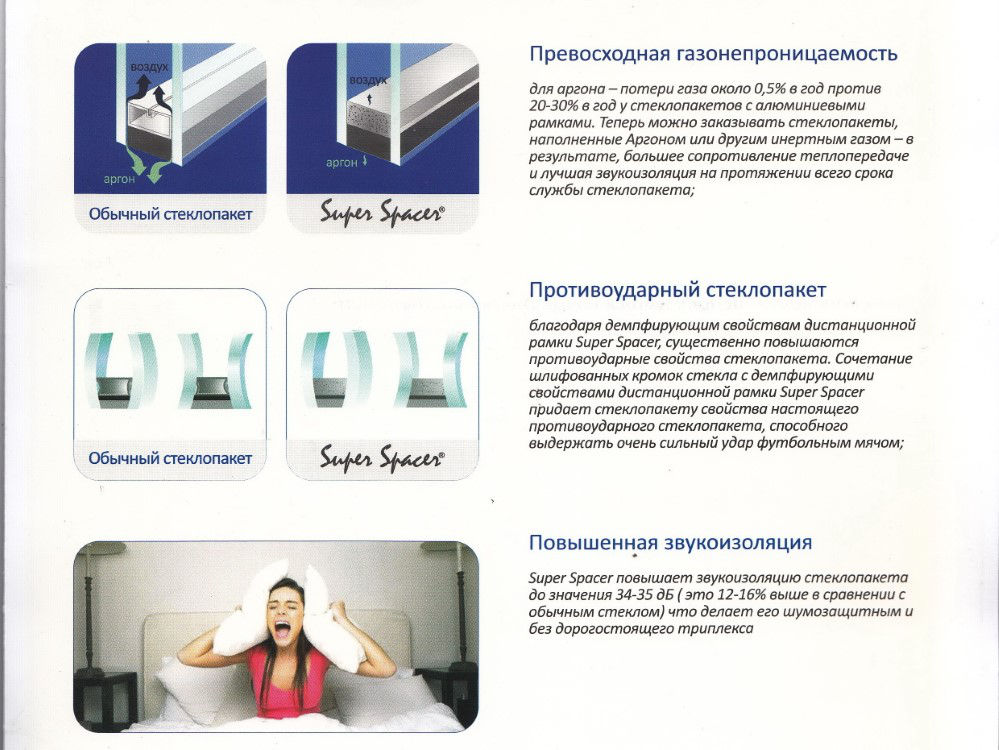 воздух

аргон

Обычный стеклопакет

воздух

аргон

Super Spacer®

Превосходная газонепроницаемость

для аргона – потери газа около 0,5% в год против 20-30% в год у стеклопакетов с алюминиевыми рамками. Теперь можно заказывать стеклопакеты, наполненные Аргоном или другим инертным газом – в результате, большее сопротивление теплопередаче и лучшая звукоизоляция на протяжении всего срока службы стеклопакета;

Обычный стеклопакет

Super Spacer®

Противоударный стеклопакет

благодаря демпфирующим свойствам дистанционной рамки Super Spacer, существенно повышаются противоударные свойства стеклопакета. Сочетание шлифованных кромок стекла с демпфирующими свойствами дистанционной рамки Super Spacer придает стеклопакету свойства настоящего противоударного стеклопакета, способного выдержать очень сильный удар футбольным мячом;

Повышенная звукоизоляция

Super Spacer повышает звукоизоляцию стеклопакета до значения 34-35 дБ ( это 12-16% выше в сравнении с обычным стеклом) что делает его шумозащитным и без дорогостоящего триплекса